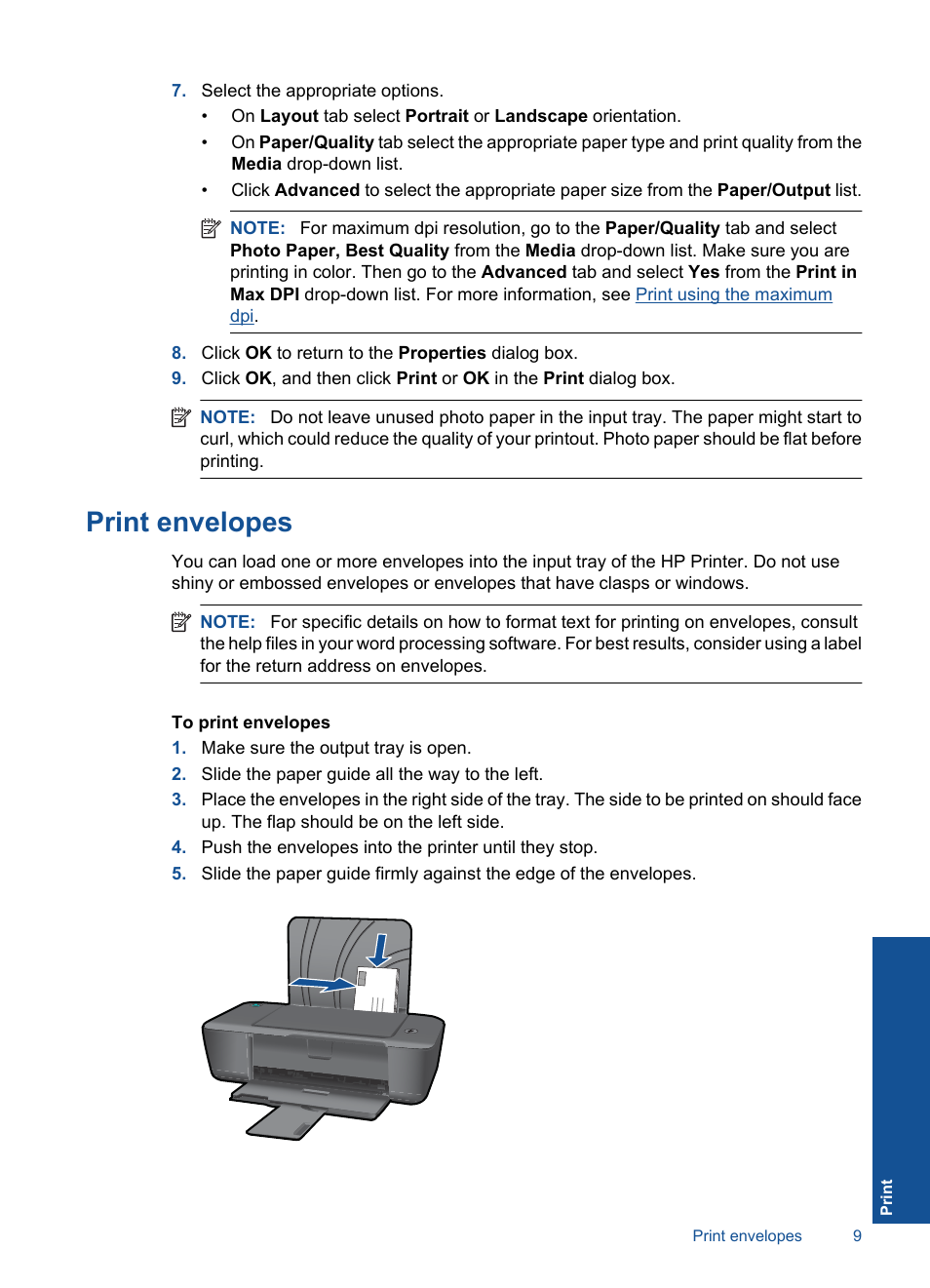 7. Select the appropriate options.

• On Layout tab select Portrait or Landscape orientation.
• On Paper/Quality tab select the appropriate paper type and print quality from the Media drop-down list.
• Click Advanced to select the appropriate paper size from the Paper/Output list.

NOTE: For maximum dpi resolution, go to the Paper/Quality tab and select Photo Paper, Best Quality from the Media drop-down list. Make sure you are printing in color. Then go to the Advanced tab and select Yes from the Print in Max DPI drop-down list. For more information, see Print using the maximum dpi.

8. Click OK to return to the Properties dialog box.
9. Click OK, and then click Print or OK in the Print dialog box.

NOTE: Do not leave unused photo paper in the input tray. The paper might start to curl, which could reduce the quality of your printout. Photo paper should be flat before printing.

Print envelopes

You can load one or more envelopes into the input tray of the HP Printer. Do not use shiny or embossed envelopes or envelopes that have clasps or windows.

NOTE: For specific details on how to format text for printing on envelopes, consult the help files in your word processing software. For best results, consider using a label for the return address on envelopes.

To print envelopes

1. Make sure the output tray is open.
2. Slide the paper guide all the way to the left.
3. Place the envelopes in the right side of the tray. The side to be printed on should face up. The flap should be on the left side.
4. Push the envelopes into the printer until they stop.
5. Slide the paper guide firmly against the edge of the envelopes.

Print

Print envelopes 9